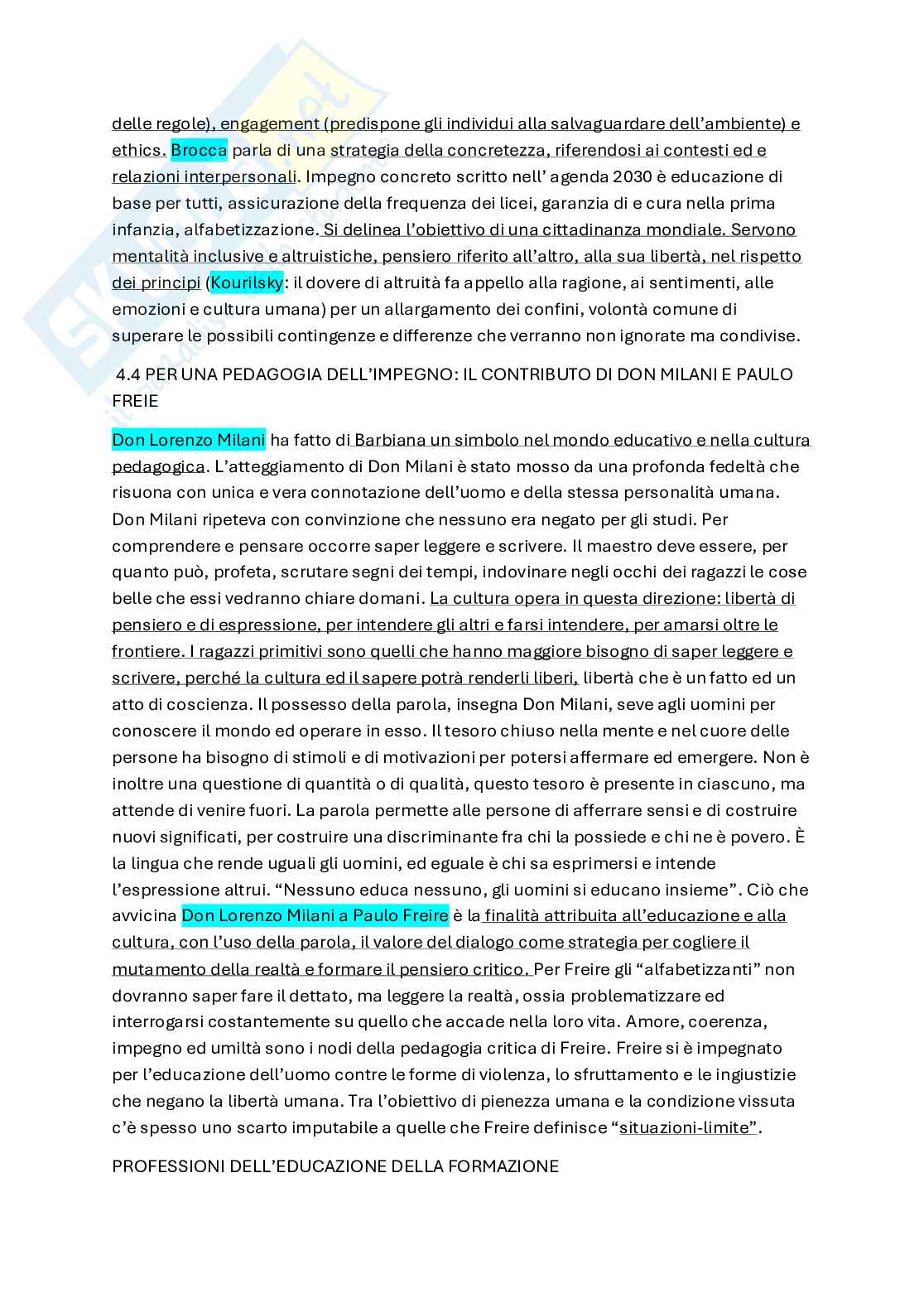 delle regole), engagement (predispone gli individui alla salvaguardare dell'ambiente) e ethics. Brocca parla di una strategia della concretezza, riferendosi ai contesti ed e relazioni interpersonali. Impegno concreto scritto nell' agenda 2030 è educazione di base per tutti, assicurazione della frequenza dei licei, garanzia di e cura nella prima infanzia, alfabetizzazione. Si delinea l'obiettivo di una cittadinanza mondiale. Servono mentalità inclusive e altruistiche, pensiero riferito all'altro, alla sua libertà, nel rispetto dei principi (Kourilsky: il dovere di altruità fa appello alla ragione, ai sentimenti, alle emozioni e cultura umana) per un allargamento dei confini, volontà comune di superare le possibili contingenze e differenze che verranno non ignorate ma condivise.

4.4 PER UNA PEDAGOGIA DELL'IMPEGNO: IL CONTRIBUTO DI DON MILANI E PAULO FREIE

Don Lorenzo Milani ha fatto di Barbiana un simbolo nel mondo educativo e nella cultura pedagogica. L'atteggiamento di Don Milani è stato mosso da una profonda fedeltà che risuona con unica e vera connotazione dell'uomo e della stessa personalità umana. Don Milani ripeteva con convinzione che nessuno era negato per gli studi. Per comprendere e pensare occorre saper leggere e scrivere. Il maestro deve essere, per quanto può, profeta, scrutare segni dei tempi, indovinare negli occhi dei ragazzi le cose belle che essi vedranno chiare domani. La cultura opera in questa direzione: libertà di pensiero e di espressione, per intendere gli altri e farsi intendere, per amarsi oltre le frontiere. I ragazzi primitivi sono quelli che hanno maggiore bisogno di saper leggere e scrivere, perché la cultura ed il sapere potrà renderli liberi, libertà che è un fatto ed un atto di coscienza. Il possesso della parola, insegna Don Milani, seve agli uomini per conoscere il mondo ed operare in esso. Il tesoro chiuso nella mente e nel cuore delle persone ha bisogno di stimoli e di motivazioni per potersi affermare ed emergere. Non è inoltre una questione di quantità o di qualità, questo tesoro è presente in ciascuno, ma attende di venire fuori. La parola permette alle persone di afferrare sensi e di costruire nuovi significati, per costruire una discriminante fra chi la possiede e chi ne è povero. È la lingua che rende uguali gli uomini, ed eguale è chi sa esprimersi e intende l'espressione altrui. "Nessuno educa nessuno, gli uomini si educano insieme". Ciò che avvicina Don Lorenzo Milani a Paulo Freire è la finalità attribuita all'educazione e alla cultura, con l'uso della parola, il valore del dialogo come strategia per cogliere il mutamento della realtà e formare il pensiero critico. Per Freire gli "alfabetizzanti" non dovranno saper fare il dettato, ma leggere la realtà, ossia problematizzare ed interrogarsi costantemente su quello che accade nella loro vita. Amore, coerenza, impegno ed umiltà sono i nodi della pedagogia critica di Freire. Freire si è impegnato per l'educazione dell'uomo contre le forme di violenza, lo sfruttamento e le ingiustizie che negano la libertà umana. Tra l'obiettivo di pienezza umana e la condizione vissuta c'è spesso uno scarto imputabile a quelle che Freire definisce "situazioni-limite".

PROFESSIONI DELL'EDUCAZIONE DELLA FORMAZIONE